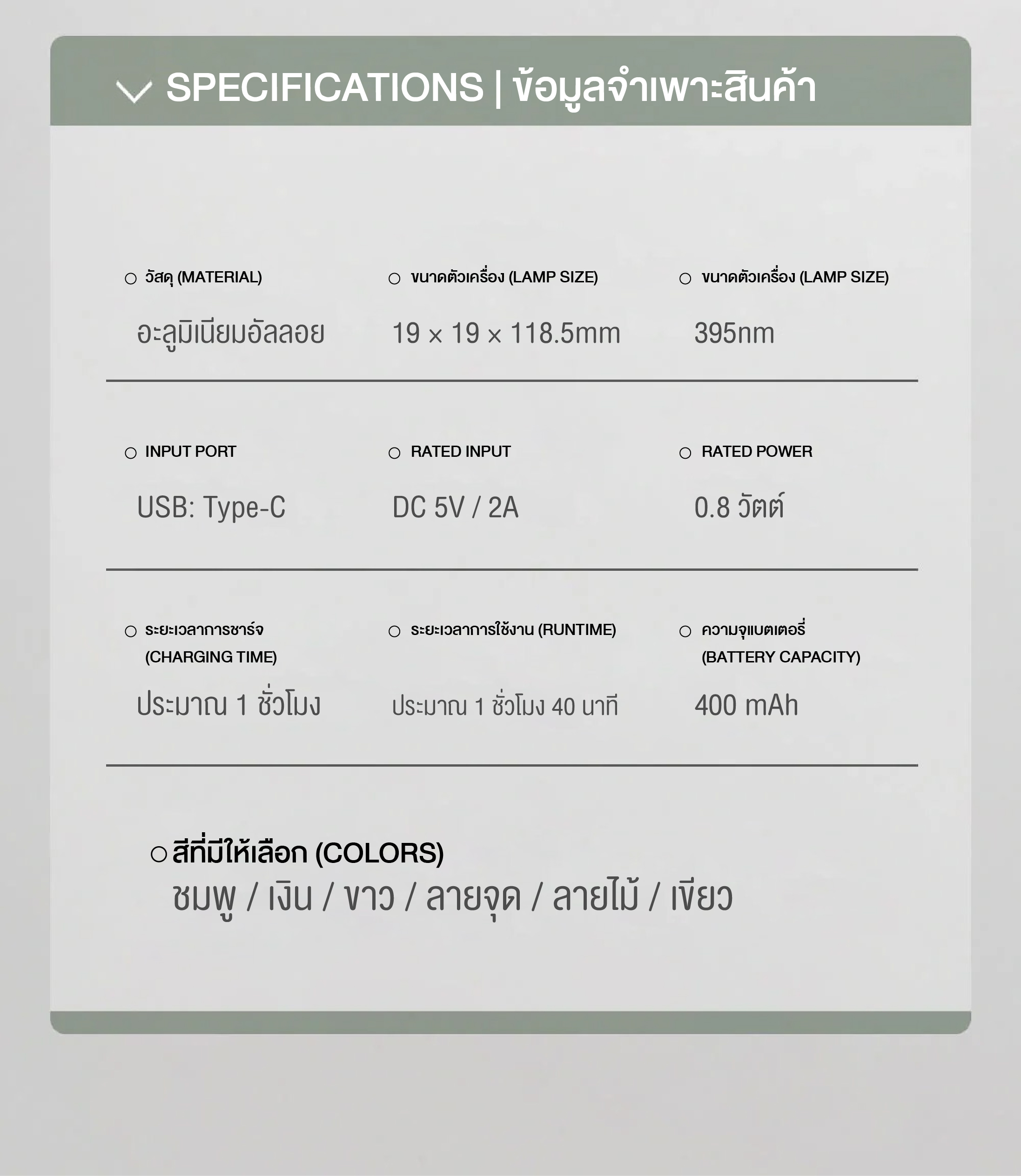 SPECIFICATIONS | ข้อมูลจำเพาะสินค้า

○ วัสดุ (MATERIAL)

อะลูมิเนียมอัลลอย

○ ขนาดตัวเครื่อง (LAMP SIZE)

19 x 19 x 118.5mm

○ ขนาดตัวเครื่อง (LAMP SIZE)

395nm

○ INPUT PORT

USB: Type-C

○ RATED INPUT

DC 5V / 2A

○ RATED POWER

0.8 วัตต์

○ ระยะเวลาการชาร์จ (CHARGING TIME)

ประมาณ 1 ชั่วโมง

○ ระยะเวลาการใช้งาน (RUNTIME)

ประมาณ 1 ชั่วโมง 40 นาที

○ ความจุแบตเตอรี่ (BATTERY CAPACITY)

400 mAh

○ สีที่มีให้เลือก (COLORS)

ชมพู / เงิน / ขาว / ลายจุด / ลายไม้ / เขียว